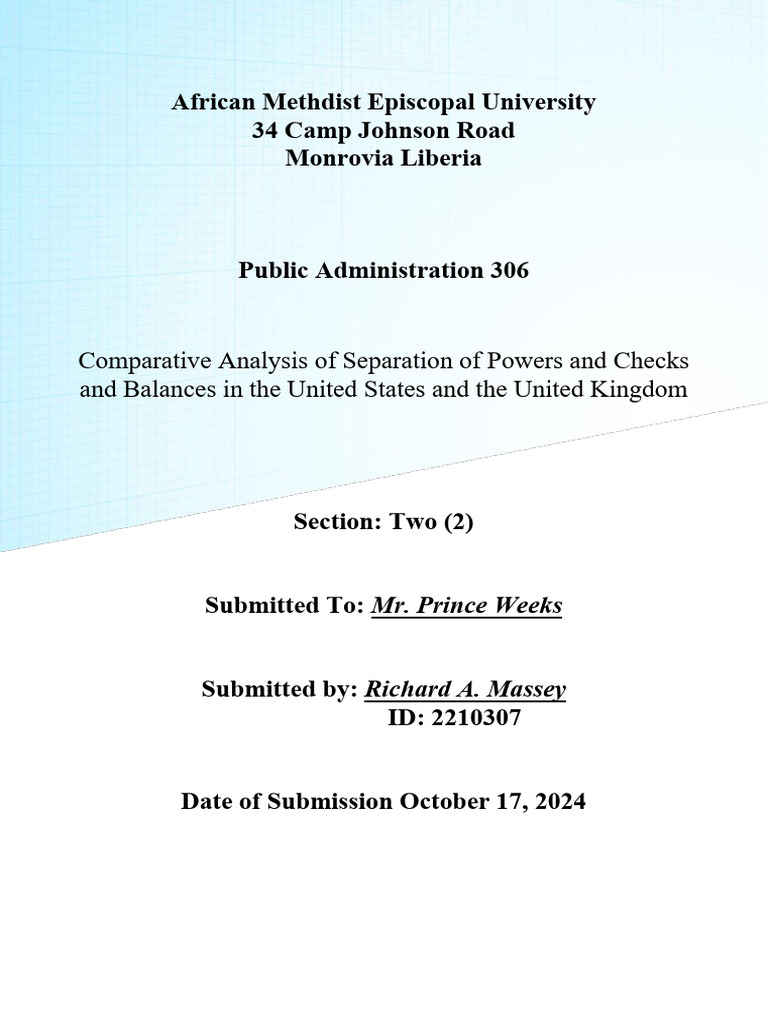 African Methdist Episcopal University
34 Camp Johnson Road
Monrovia Liberia

Public Administration 306

Comparative Analysis of Separation of Powers and Checks and Balances in the United States and the United Kingdom

Section: Two (2)

Submitted To: Mr. Prince Weeks

Submitted by: Richard A. Massey
ID: 2210307

Date of Submission October 17, 2024